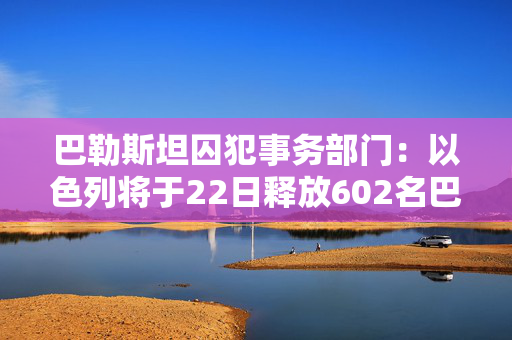 巴勒斯坦囚犯事务部门：以色列将于22日释放602名巴